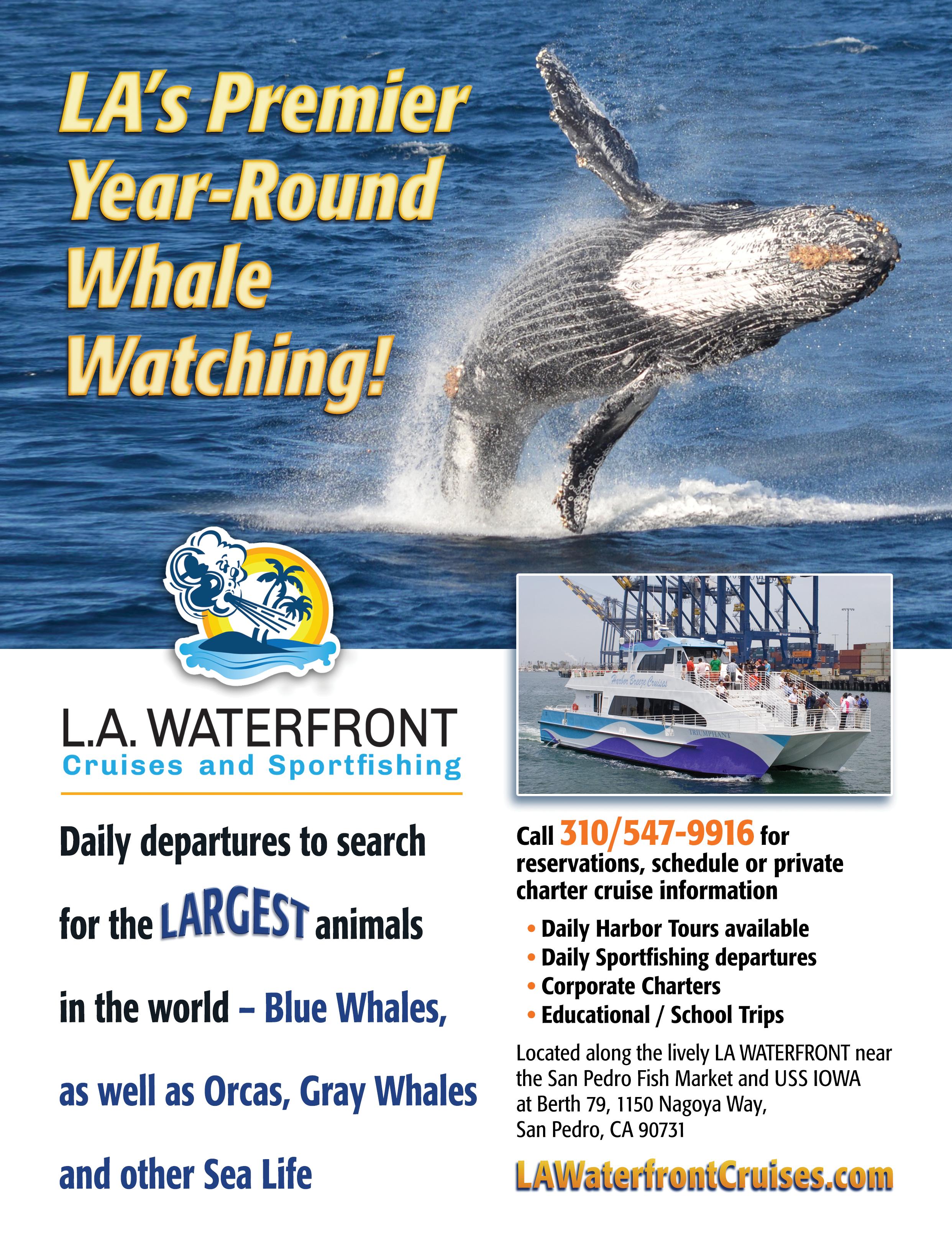 LA's Premier Year-Round Whale Watching!

L.A. WATERFRONT
Cruises and Sportfishing

Daily departures to search for the LARGEST animals in the world – Blue Whales, as well as Orcas, Gray Whales and other Sea Life

Harbor Breeze Cruises
TRIUMPHANT

Call 310/547-9916 for reservations, schedule or private charter cruise information

• Daily Harbor Tours available
• Daily Sportfishing departures
• Corporate Charters
• Educational / School Trips

Located along the lively LA WATERFRONT near the San Pedro Fish Market and USS IOWA at Berth 79, 1150 Nagoya Way, San Pedro, CA 90731

LAWaterfrontCruises.com